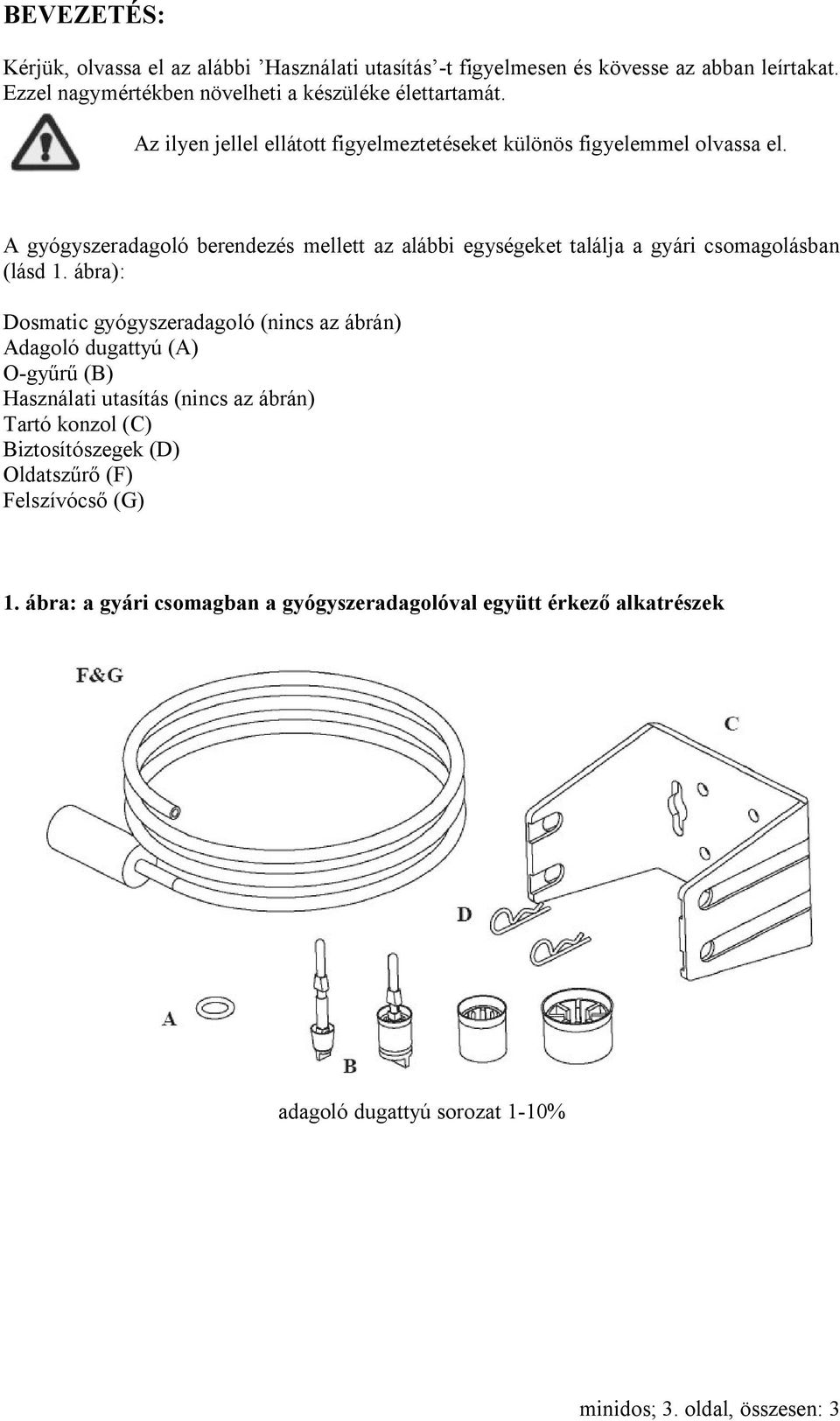 BEVEZETÉS:

Kérjük, olvassa el az alábbi ’Használati utasítás’-t figyelmesen és kövesse az abban leírtakat. Ezzel nagymértékben növelheti a készüléke élettartamát.

Az ilyen jellel ellátott figyelmeztetéseket különös figyelemmel olvassa el.

A gyógyszeradagoló berendezés mellett az alábbi egységeket találja a gyári csomagolásban (lásd 1. ábra):

Dosmatic gyógyszeradagoló (nincs az ábrán)
Adagoló dugattyú (A)
O-gyűrű (B)
Használati utasítás (nincs az ábrán)
Tartó konzol (C)
Biztosítószegek (D)
Oldatszűrő (F)
Felszívócső (G)

1. ábra: a gyári csomagban a gyógyszeradagolóval együtt érkező alkatrészek

F&G

C

D

A

B

adagoló dugattyú sorozat 1-10%

minidos; 3. oldal, összesen: 3